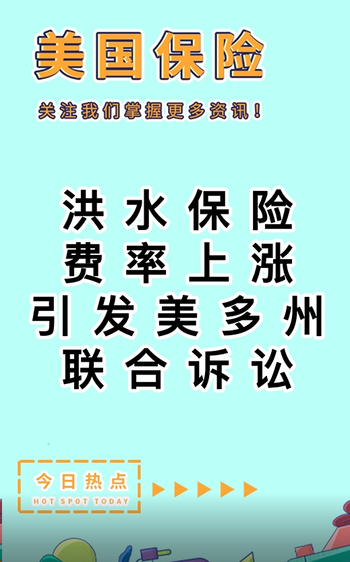 美国保险

关注我们掌握更多资讯！

洪水保险
费率上涨
引发美多州
联合诉讼

今日热点
HOT SPOT TODAY